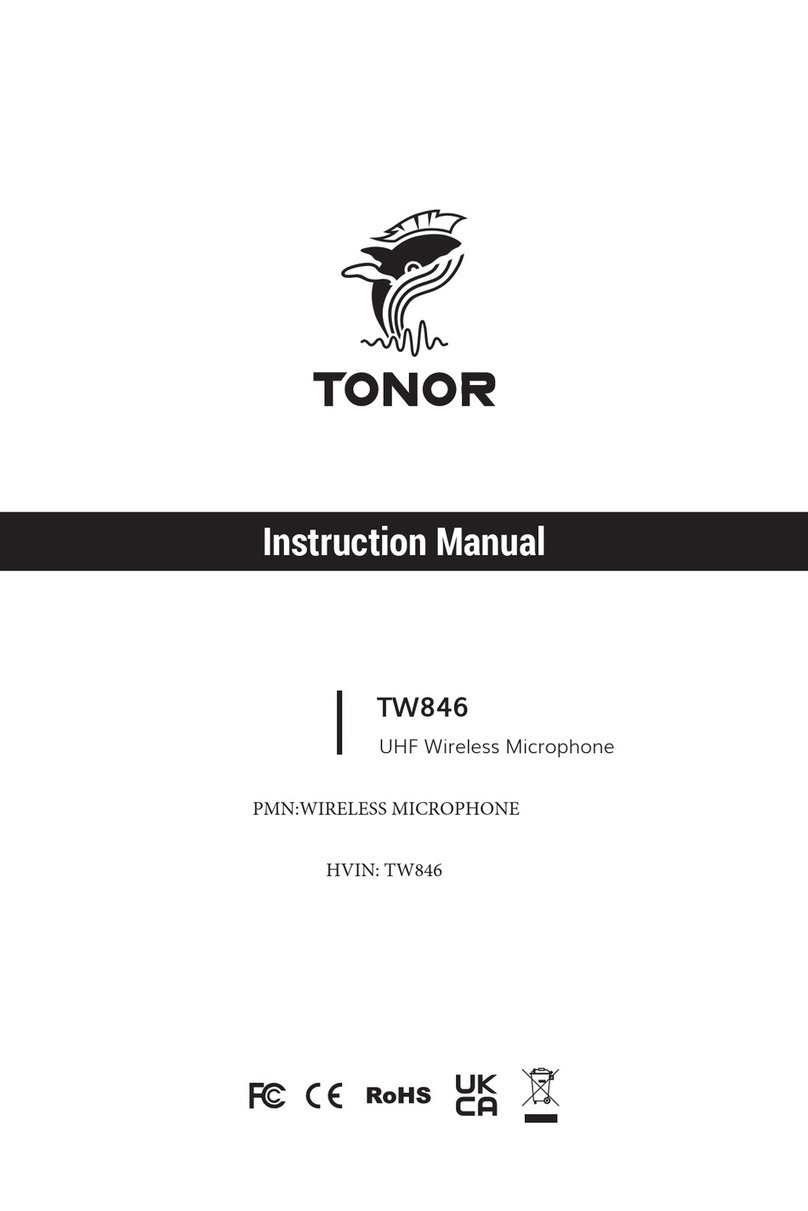 TONOR

Instruction Manual

TW846
UHF Wireless Microphone

PMN:WIRELESS MICROPHONE

HVIN: TW846

FC CE RoHS UK CA